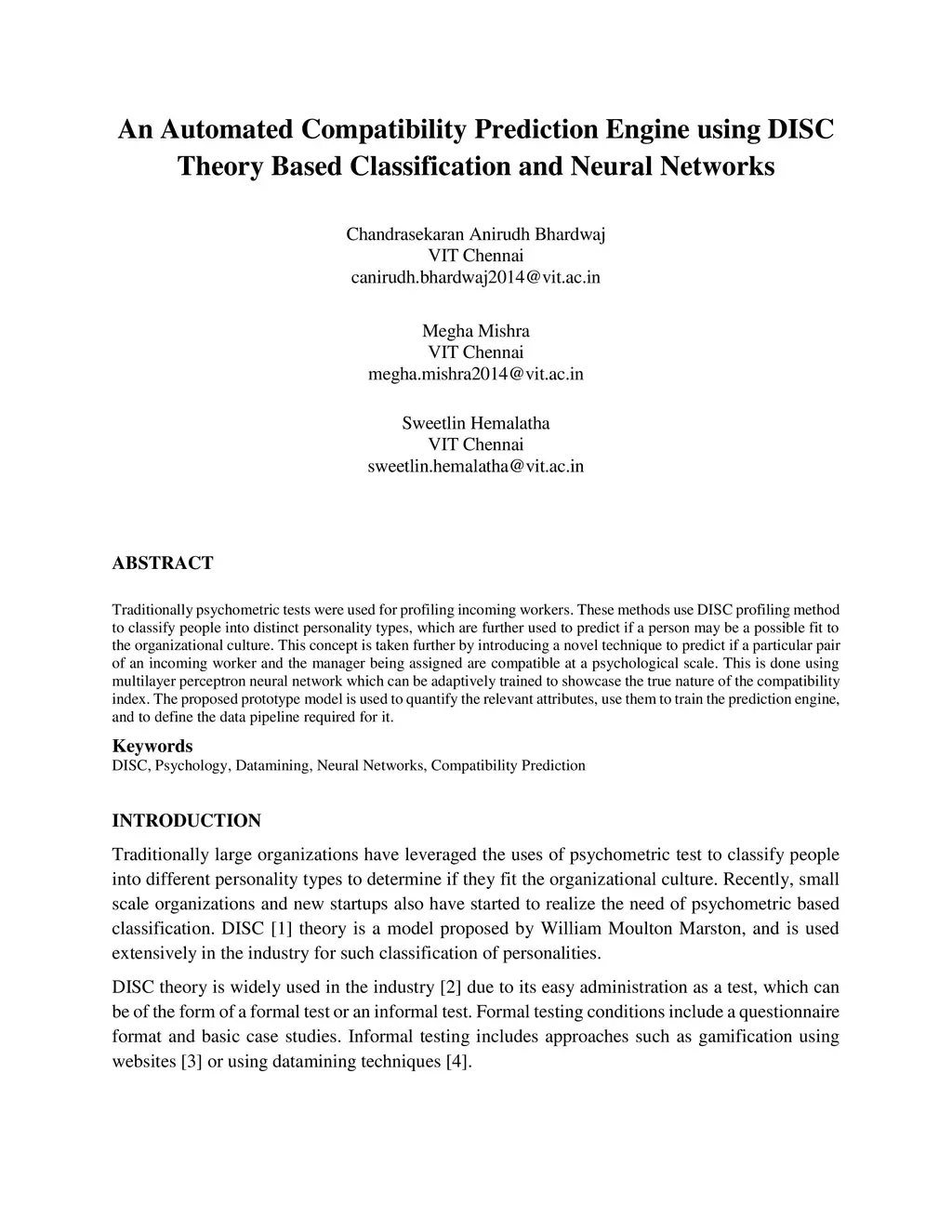 An Automated Compatibility Prediction Engine using DISC Theory Based Classification and Neural Networks

Chandrasekaran Anirudh Bhardwaj
VIT Chennai
canirudh.bhardwaj2014@vit.ac.in

Megha Mishra
VIT Chennai
megha.mishra2014@vit.ac.in

Sweetlin Hemalatha
VIT Chennai
sweetlin.hemalatha@vit.ac.in

ABSTRACT

Traditionally psychometric tests were used for profiling incoming workers. These methods use DISC profiling method to classify people into distinct personality types, which are further used to predict if a person may be a possible fit to the organizational culture. This concept is taken further by introducing a novel technique to predict if a particular pair of an incoming worker and the manager being assigned are compatible at a psychological scale. This is done using multilayer perceptron neural network which can be adaptively trained to showcase the true nature of the compatibility index. The proposed prototype model is used to quantify the relevant attributes, use them to train the prediction engine, and to define the data pipeline required for it.

Keywords
DISC, Psychology, Datamining, Neural Networks, Compatibility Prediction

INTRODUCTION

Traditionally large organizations have leveraged the uses of psychometric test to classify people into different personality types to determine if they fit the organizational culture. Recently, small scale organizations and new startups also have started to realize the need of psychometric based classification. DISC [1] theory is a model proposed by William Moulton Marston, and is used extensively in the industry for such classification of personalities.

DISC theory is widely used in the industry [2] due to its easy administration as a test, which can be of the form of a formal test or an informal test. Formal testing conditions include a questionnaire format and basic case studies. Informal testing includes approaches such as gamification using websites [3] or using datamining techniques [4].